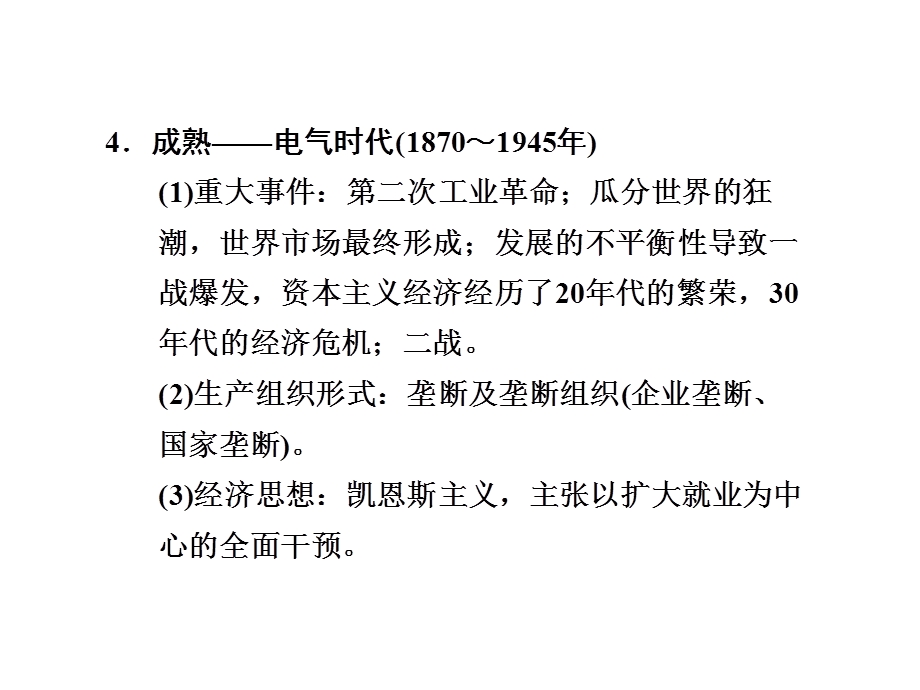 4．成熟——电气时代(1870～1945年)

(1)重大事件：第二次工业革命；瓜分世界的狂潮，世界市场最终形成；发展的不平衡性导致一战爆发，资本主义经济经历了20年代的繁荣，30年代的经济危机；二战。

(2)生产组织形式：垄断及垄断组织(企业垄断、国家垄断)。

(3)经济思想：凯恩斯主义，主张以扩大就业为中心的全面干预。